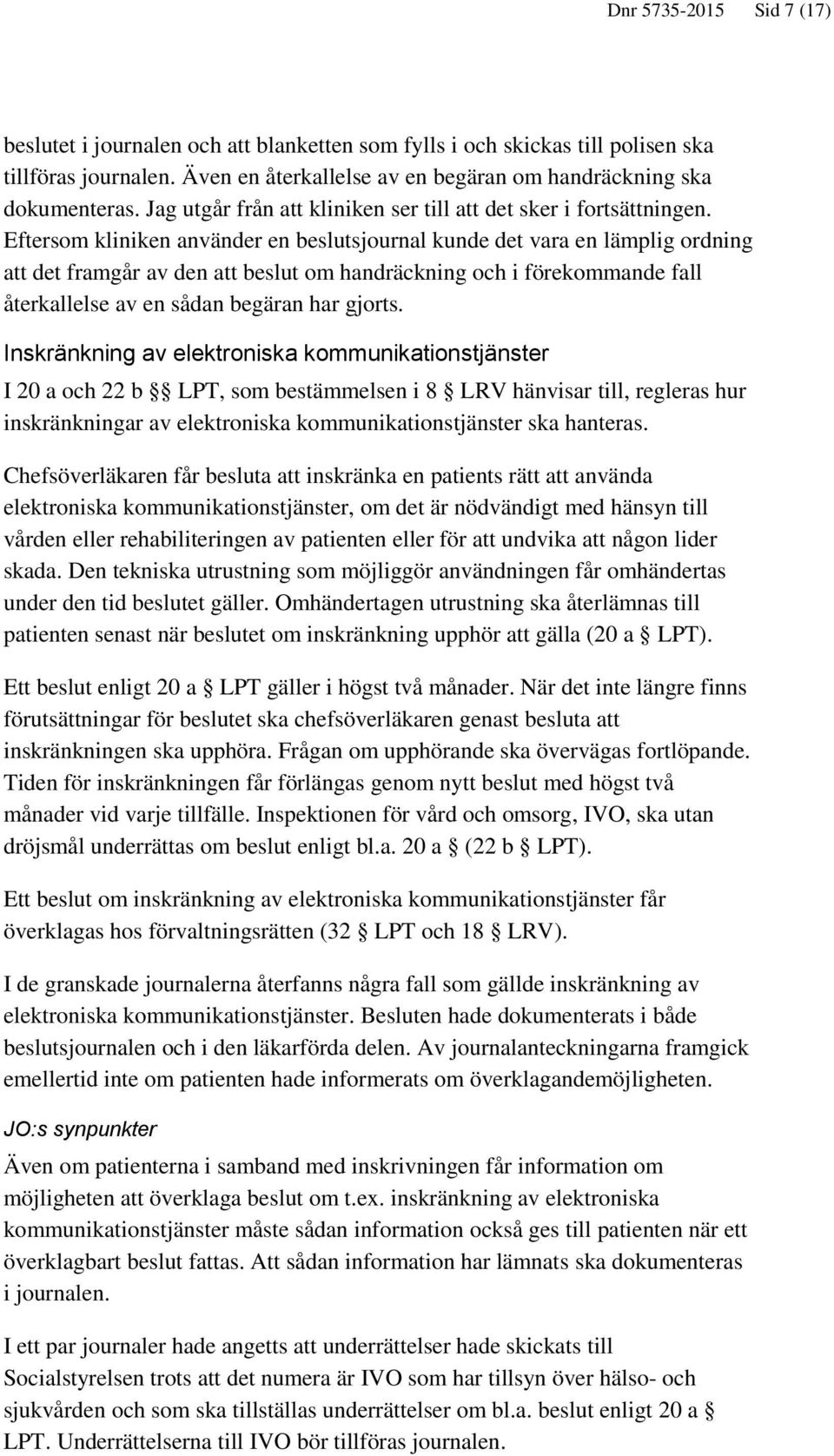 Dnr 5735-2015 Sid 7 (17)

beslutet i journalen och att blanketten som fylls i och skickas till polisen ska tillföras journalen. Även en återkallelse av en begäran om handräckning ska dokumenteras. Jag utgår från att kliniken ser till att det sker i fortsättningen. Eftersom kliniken använder en beslutsjournal kunde det vara en lämplig ordning att det framgår av den att beslut om handräckning och i förekommande fall återkallelse av en sådan begäran har gjorts.

Inskränkning av elektroniska kommunikationstjänster

I 20 a och 22 b §§ LPT, som bestämmelsen i 8 § LRV hänvisar till, regleras hur inskränkningar av elektroniska kommunikationstjänster ska hanteras.

Chefsöverläkaren får besluta att inskränka en patients rätt att använda elektroniska kommunikationstjänster, om det är nödvändigt med hänsyn till vården eller rehabiliteringen av patienten eller för att undvika att någon lider skada. Den tekniska utrustning som möjliggör användningen får omhändertas under den tid beslutet gäller. Omhändertagen utrustning ska återlämnas till patienten senast när beslutet om inskränkning upphör att gälla (20 a § LPT).

Ett beslut enligt 20 a § LPT gäller i högst två månader. När det inte längre finns förutsättningar för beslutet ska chefsöverläkaren genast besluta att inskränkningen ska upphöra. Frågan om upphörande ska övervägas fortlöpande. Tiden för inskränkningen får förlängas genom nytt beslut med högst två månader vid varje tillfälle. Inspektionen för vård och omsorg, IVO, ska utan dröjsmål underrättas om beslut enligt bl.a. 20 a § (22 b § LPT).

Ett beslut om inskränkning av elektroniska kommunikationstjänster får överklagas hos förvaltningsrätten (32 § LPT och 18 § LRV).

I de granskade journalerna återfanns några fall som gällde inskränkning av elektroniska kommunikationstjänster. Besluten hade dokumenterats i både beslutsjournalen och i den läkarförda delen. Av journalanteckningarna framgick emellertid inte om patienten hade informerats om överklagandemöjligheten.

JO:s synpunkter

Även om patienterna i samband med inskrivningen får information om möjligheten att överklaga beslut om t.ex. inskränkning av elektroniska kommunikationstjänster måste sådan information också ges till patienten när ett överklagbart beslut fattas. Att sådan information har lämnats ska dokumenteras i journalen.

I ett par journaler hade angetts att underrättelser hade skickats till Socialstyrelsen trots att det numera är IVO som har tillsyn över hälso- och sjukvården och som ska tillställas underrättelser om bl.a. beslut enligt 20 a § LPT. Underrättelserna till IVO bör tillföras journalen.